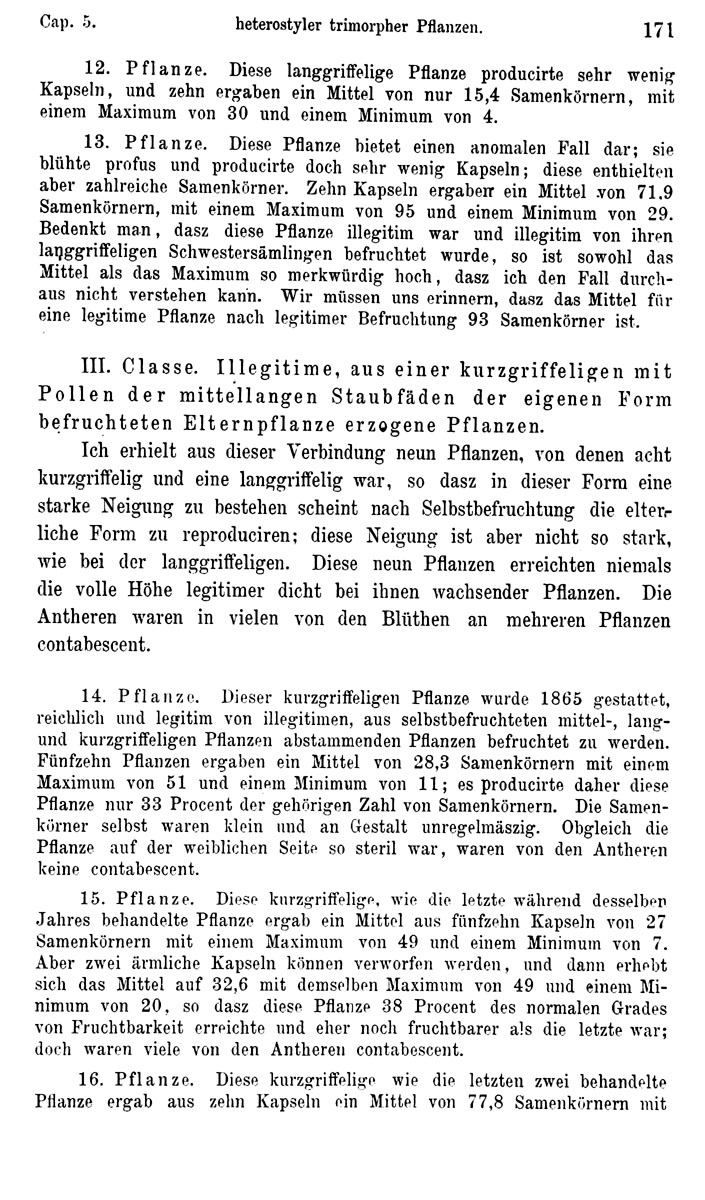 Cap. 5. heterostyler trimorpher Pflanzen. 171

12. Pflanze. Diese langgriffelige Pflanze producirte sehr wenig Kapseln, und zehn ergaben ein Mittel von nur 15,4 Samenkörnern, mit einem Maximum von 30 und einem Minimum von 4.

13. Pflanze. Diese Pflanze bietet einen anomalen Fall dar; sie blühte profus und producirte doch sehr wenig Kapseln; diese enthielten aber zahlreiche Samenkörner. Zehn Kapseln ergaben ein Mittel von 71,9 Samenkörnern, mit einem Maximum von 95 und einem Minimum von 29. Bedenkt man, dasz diese Pflanze illegitim war und illegitim von ihren langgriffeligen Schwestersämlingen befruchtet wurde, so ist sowohl das Mittel als das Maximum so merkwürdig hoch, dasz ich den Fall durchaus nicht verstehen kann. Wir müssen uns erinnern, dasz das Mittel für eine legitime Pflanze nach legitimer Befruchtung 93 Samenkörner ist.

III. Classe. Illegitime, aus einer kurzgriffeligen mit Pollen der mittellangen Staubfäden der eigenen Form befruchteten Elternpflanze erzogene Pflanzen.

Ich erhielt aus dieser Verbindung neun Pflanzen, von denen acht kurzgriffelig und eine langgriffelig war, so dasz in dieser Form eine starke Neigung zu bestehen scheint nach Selbstbefruchtung die elterliche Form zu reproduciren; diese Neigung ist aber nicht so stark, wie bei der langgriffeligen. Diese neun Pflanzen erreichten niemals die volle Höhe legitimer dicht bei ihnen wachsender Pflanzen. Die Antheren waren in vielen von den Blüthen an mehreren Pflanzen contabescent.

14. Pflanze. Dieser kurzgriffeligen Pflanze wurde 1865 gestattet, reichlich und legitim von illegitimen, aus selbstbefruchteten mittel-, lang- und kurzgriffeligen Pflanzen abstammenden Pflanzen befruchtet zu werden. Fünfzehn Pflanzen ergaben ein Mittel von 28,3 Samenkörnern mit einem Maximum von 51 und einem Minimum von 11; es producirte daher diese Pflanze nur 33 Procent der gehörigen Zahl von Samenkörnern. Die Samenkörner selbst waren klein und an Gestalt unregelmäszig. Obgleich die Pflanze auf der weiblichen Seite so steril war, waren von den Antheren keine contabescent.

15. Pflanze. Diese kurzgriffelige, wie die letzte während desselben Jahres behandelte Pflanze ergab ein Mittel aus fünfzehn Kapseln von 27 Samenkörnern mit einem Maximum von 49 und einem Minimum von 7. Aber zwei ärmliche Kapseln können verworfen werden, und dann erhebt sich das Mittel auf 32,6 mit demselben Maximum von 49 und einem Minimum von 20, so dasz diese Pflanze 38 Procent des normalen Grades von Fruchtbarkeit erreichte und eher noch fruchtbarer als die letzte war; doch waren viele von den Antheren contabescent.

16. Pflanze. Diese kurzgriffelige wie die letzten zwei behandelte Pflanze ergab aus zehn Kapseln ein Mittel von 77,8 Samenkörnern mit